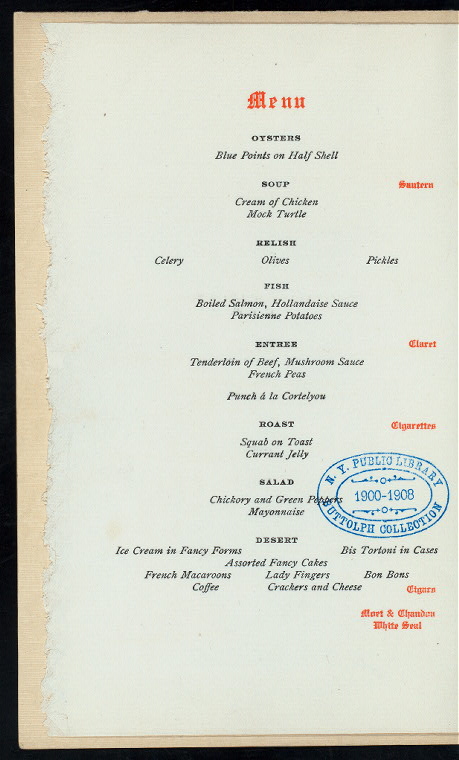 Menu

OYSTERS
Blue Points on Half Shell

SOUP
Sautern
Cream of Chicken
Mock Turtle

RELISH
Celery Olives Pickles

FISH
Boiled Salmon, Hollandaise Sauce
Parisienne Potatoes

ENTREE
Claret
Tenderloin of Beef, Mushroom Sauce
French Peas

Punch á la Cortelyou

ROAST
Cigarettes
Squab on Toast
Currant Jelly

SALAD
Chickory and Green Peppers
Mayonnaise

DESERT
Ice Cream in Fancy Forms Bis Tortoni in Cases
Assorted Fancy Cakes
French Macaroons Lady Fingers Bon Bons
Coffee Crackers and Cheese
Cigars

Moet & Chandon
White Seal

N. Y. PUBLIC LIBRARY
1900-1908
BUTTOLPH COLLECTION